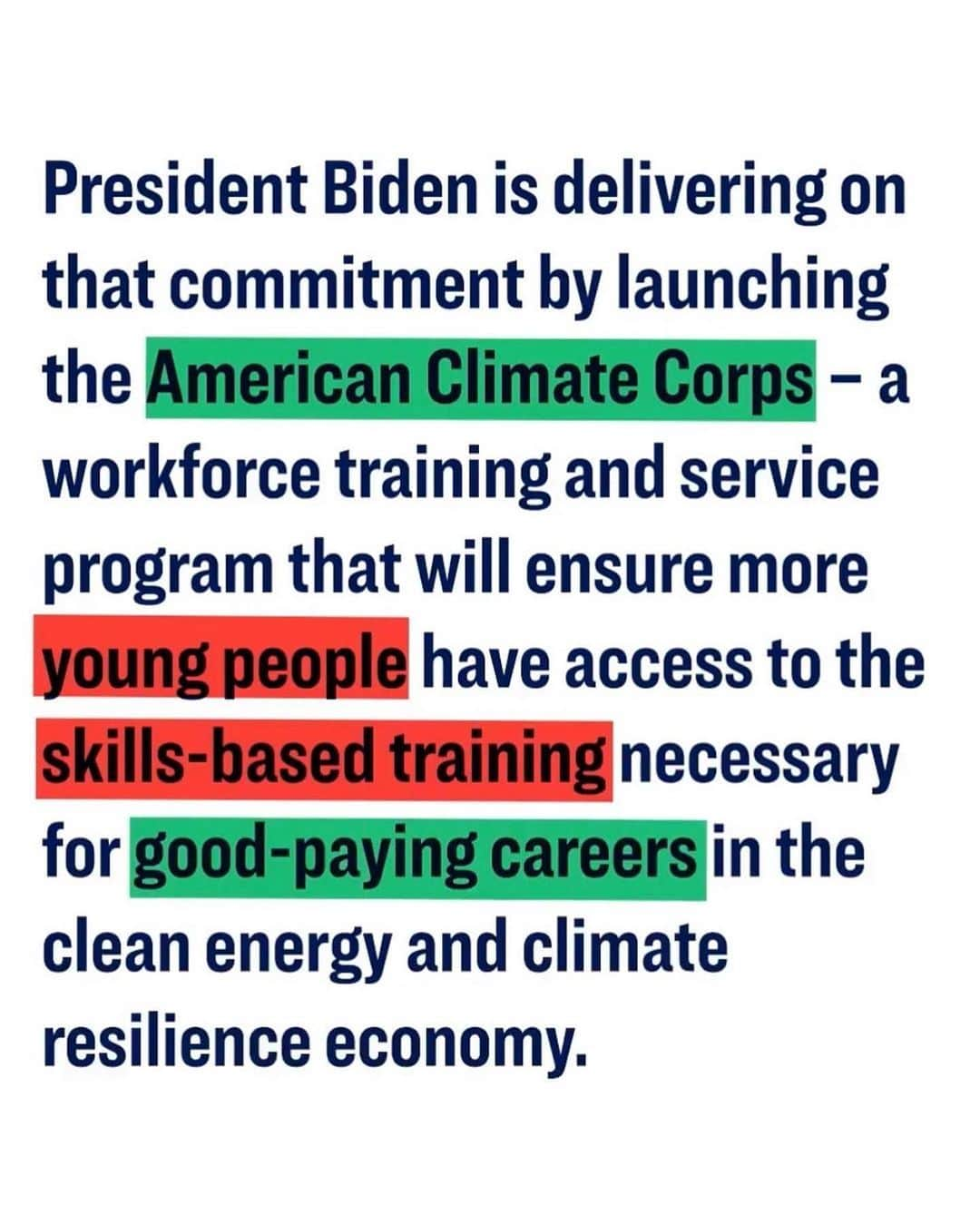 President Biden is delivering on that commitment by launching the American Climate Corps – a workforce training and service program that will ensure more young people have access to the skills-based training necessary for good-paying careers in the clean energy and climate resilience economy.